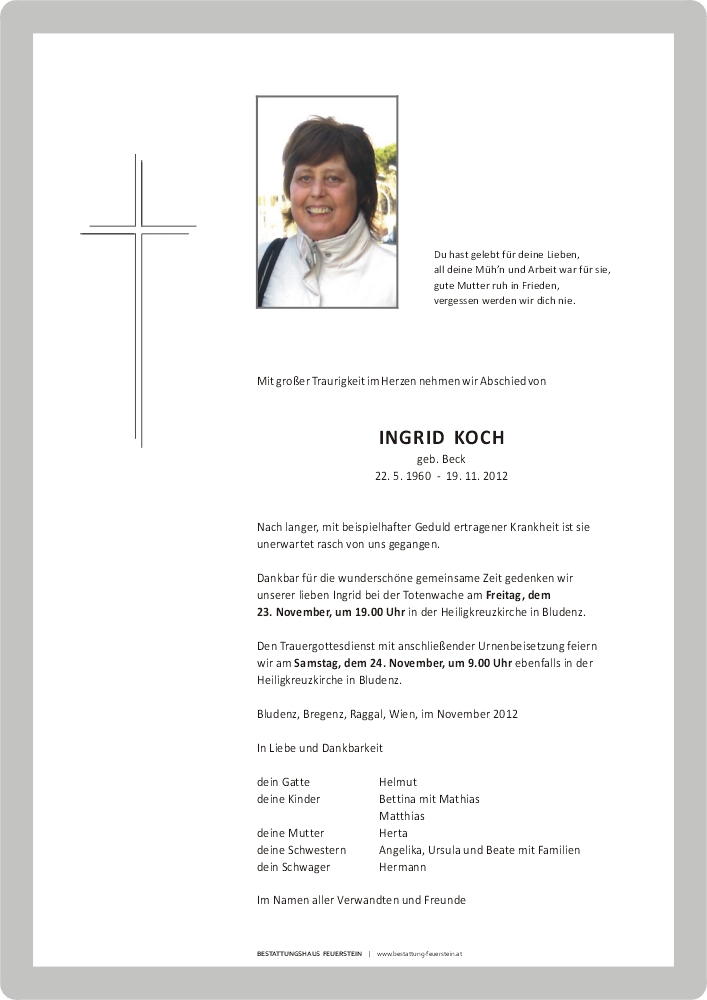 Du hast gelebt für deine Lieben,
all deine Müh'n und Arbeit war für sie,
gute Mutter ruh in Frieden,
vergessen werden wir dich nie.

Mit großer Traurigkeit im Herzen nehmen wir Abschied von

INGRID KOCH
geb. Beck
22. 5. 1960 - 19. 11. 2012

Nach langer, mit beispielhafter Geduld ertragener Krankheit ist sie unerwartet rasch von uns gegangen.

Dankbar für die wunderschöne gemeinsame Zeit gedenken wir unserer lieben Ingrid bei der Totenwache am Freitag, dem 23. November, um 19.00 Uhr in der Heiligkreuzkirche in Bludenz.

Den Trauergottesdienst mit anschließender Urnenbeisetzung feiern wir am Samstag, dem 24. November, um 9.00 Uhr ebenfalls in der Heiligkreuzkirche in Bludenz.

Bludenz, Bregenz, Raggal, Wien, im November 2012

In Liebe und Dankbarkeit

| | |
|---|---|
| dein Gatte | Helmut |
| deine Kinder | Bettina mit Mathias |
| | Matthias |
| deine Mutter | Herta |
| deine Schwestern | Angelika, Ursula und Beate mit Familien |
| dein Schwager | Hermann |

Im Namen aller Verwandten und Freunde

BESTATTUNGSHAUS FEUERSTEIN | www.bestattung-feuerstein.at